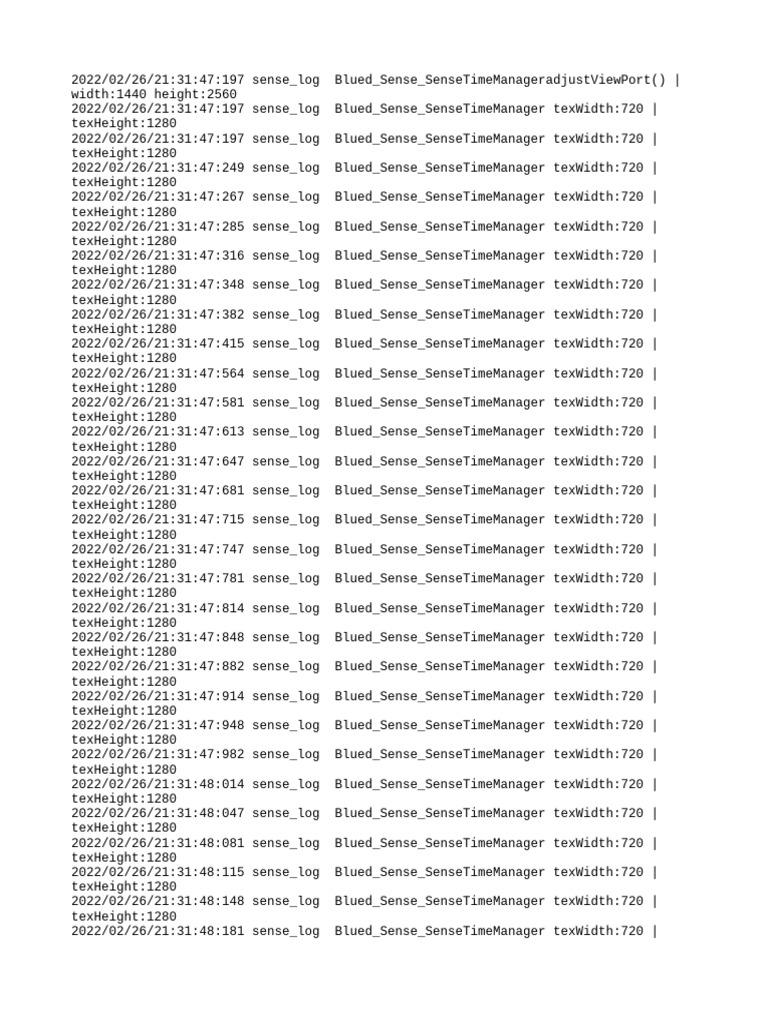 2022/02/26/21:31:47:197 sense_log  Blued_Sense_SenseTimeManageradjustViewPort() | width:1440 height:2560
2022/02/26/21:31:47:197 sense_log  Blued_Sense_SenseTimeManager texWidth:720 | texHeight:1280
2022/02/26/21:31:47:197 sense_log  Blued_Sense_SenseTimeManager texWidth:720 | texHeight:1280
2022/02/26/21:31:47:249 sense_log  Blued_Sense_SenseTimeManager texWidth:720 | texHeight:1280
2022/02/26/21:31:47:267 sense_log  Blued_Sense_SenseTimeManager texWidth:720 | texHeight:1280
2022/02/26/21:31:47:285 sense_log  Blued_Sense_SenseTimeManager texWidth:720 | texHeight:1280
2022/02/26/21:31:47:316 sense_log  Blued_Sense_SenseTimeManager texWidth:720 | texHeight:1280
2022/02/26/21:31:47:348 sense_log  Blued_Sense_SenseTimeManager texWidth:720 | texHeight:1280
2022/02/26/21:31:47:382 sense_log  Blued_Sense_SenseTimeManager texWidth:720 | texHeight:1280
2022/02/26/21:31:47:415 sense_log  Blued_Sense_SenseTimeManager texWidth:720 | texHeight:1280
2022/02/26/21:31:47:564 sense_log  Blued_Sense_SenseTimeManager texWidth:720 | texHeight:1280
2022/02/26/21:31:47:581 sense_log  Blued_Sense_SenseTimeManager texWidth:720 | texHeight:1280
2022/02/26/21:31:47:613 sense_log  Blued_Sense_SenseTimeManager texWidth:720 | texHeight:1280
2022/02/26/21:31:47:647 sense_log  Blued_Sense_SenseTimeManager texWidth:720 | texHeight:1280
2022/02/26/21:31:47:681 sense_log  Blued_Sense_SenseTimeManager texWidth:720 | texHeight:1280
2022/02/26/21:31:47:715 sense_log  Blued_Sense_SenseTimeManager texWidth:720 | texHeight:1280
2022/02/26/21:31:47:747 sense_log  Blued_Sense_SenseTimeManager texWidth:720 | texHeight:1280
2022/02/26/21:31:47:781 sense_log  Blued_Sense_SenseTimeManager texWidth:720 | texHeight:1280
2022/02/26/21:31:47:814 sense_log  Blued_Sense_SenseTimeManager texWidth:720 | texHeight:1280
2022/02/26/21:31:47:848 sense_log  Blued_Sense_SenseTimeManager texWidth:720 | texHeight:1280
2022/02/26/21:31:47:882 sense_log  Blued_Sense_SenseTimeManager texWidth:720 | texHeight:1280
2022/02/26/21:31:47:914 sense_log  Blued_Sense_SenseTimeManager texWidth:720 | texHeight:1280
2022/02/26/21:31:47:948 sense_log  Blued_Sense_SenseTimeManager texWidth:720 | texHeight:1280
2022/02/26/21:31:47:982 sense_log  Blued_Sense_SenseTimeManager texWidth:720 | texHeight:1280
2022/02/26/21:31:48:014 sense_log  Blued_Sense_SenseTimeManager texWidth:720 | texHeight:1280
2022/02/26/21:31:48:047 sense_log  Blued_Sense_SenseTimeManager texWidth:720 | texHeight:1280
2022/02/26/21:31:48:081 sense_log  Blued_Sense_SenseTimeManager texWidth:720 | texHeight:1280
2022/02/26/21:31:48:115 sense_log  Blued_Sense_SenseTimeManager texWidth:720 | texHeight:1280
2022/02/26/21:31:48:148 sense_log  Blued_Sense_SenseTimeManager texWidth:720 | texHeight:1280
2022/02/26/21:31:48:181 sense_log  Blued_Sense_SenseTimeManager texWidth:720 |